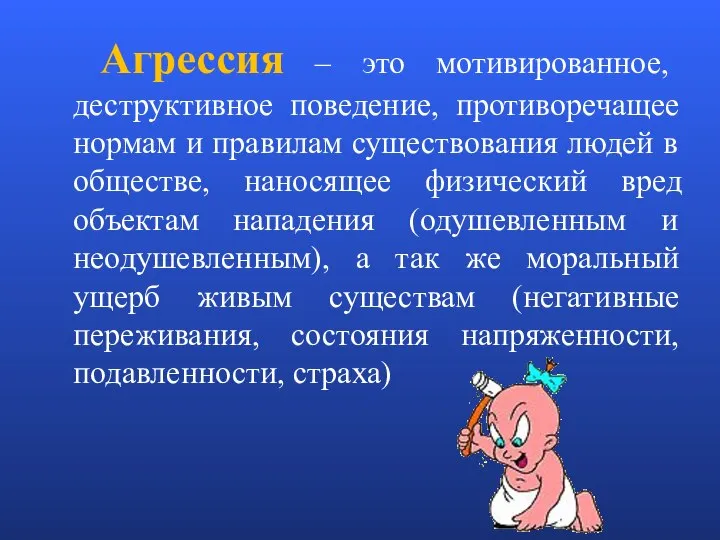 Агрессия – это мотивированное, деструктивное поведение, противоречащее нормам и правилам существования людей в обществе, наносящее физический вред объектам нападения (одушевленным и неодушевленным), а так же моральный ущерб живым существам (негативные переживания, состояния напряженности, подавленности, страха)